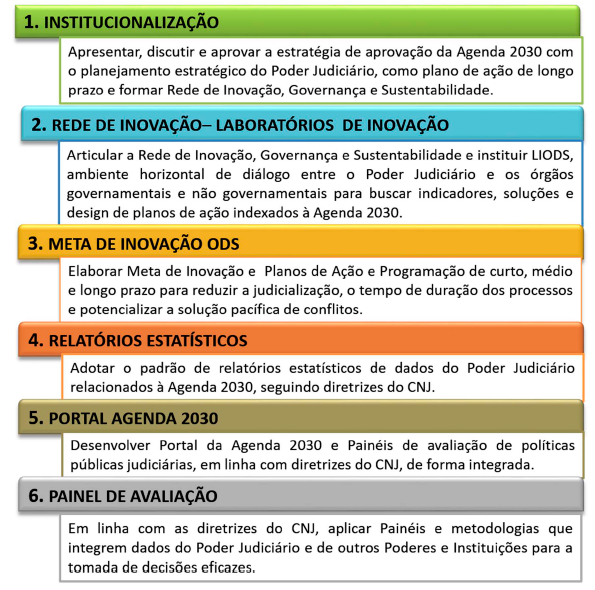 1. INSTITUCIONALIZAÇÃO

Apresentar, discutir e aprovar a estratégia de aprovação da Agenda 2030 com o planejamento estratégico do Poder Judiciário, como plano de ação de longo prazo e formar Rede de Inovação, Governança e Sustentabilidade.

2. REDE DE INOVAÇÃO– LABORATÓRIOS DE INOVAÇÃO

Articular a Rede de Inovação, Governança e Sustentabilidade e instituir LIODS, ambiente horizontal de diálogo entre o Poder Judiciário e os órgãos governamentais e não governamentais para buscar indicadores, soluções e design de planos de ação indexados à Agenda 2030.

3. META DE INOVAÇÃO ODS

Elaborar Meta de Inovação e Planos de Ação e Programação de curto, médio e longo prazo para reduzir a judicialização, o tempo de duração dos processos e potencializar a solução pacífica de conflitos.

4. RELATÓRIOS ESTATÍSTICOS

Adotar o padrão de relatórios estatísticos de dados do Poder Judiciário relacionados à Agenda 2030, seguindo diretrizes do CNJ.

5. PORTAL AGENDA 2030

Desenvolver Portal da Agenda 2030 e Painéis de avaliação de políticas públicas judiciárias, em linha com diretrizes do CNJ, de forma integrada.

6. PAINEL DE AVALIAÇÃO

Em linha com as diretrizes do CNJ, aplicar Painéis e metodologias que integrem dados do Poder Judiciário e de outros Poderes e Instituições para a tomada de decisões eficazes.